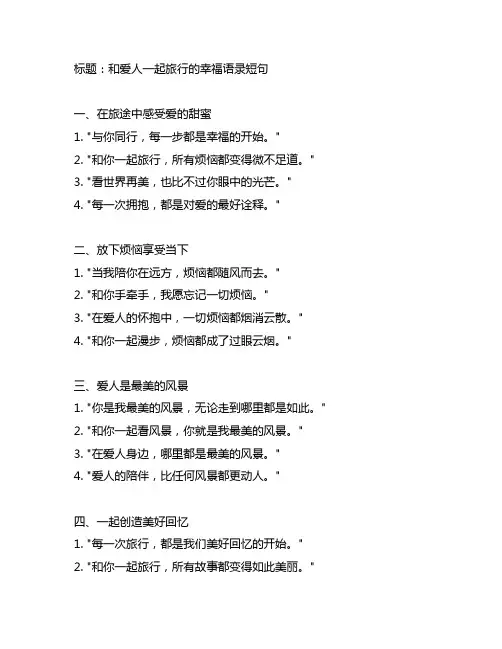 标题：和爱人一起旅行的幸福语录短句

一、在旅途中感受爱的甜蜜
1. "与你同行，每一步都是幸福的开始。"
2. "和你一起旅行，所有烦恼都变得微不足道。"
3. "看世界再美，也比不过你眼中的光芒。"
4. "每一次拥抱，都是对爱的最好诠释。"

二、放下烦恼享受当下
1. "当我陪你在远方，烦恼都随风而去。"
2. "和你手牵手，我愿忘记一切烦恼。"
3. "在爱人的怀抱中，一切烦恼都烟消云散。"
4. "和你一起漫步，烦恼都成了过眼云烟。"

三、爱人是最美的风景
1. "你是我最美的风景，无论走到哪里都是如此。"
2. "和你一起看风景，你就是我最美的风景。"
3. "在爱人身边，哪里都是最美的风景。"
4. "爱人的陪伴，比任何风景都更动人。"

四、一起创造美好回忆
1. "每一次旅行，都是我们美好回忆的开始。"
2. "和你一起旅行，所有故事都变得如此美丽。"